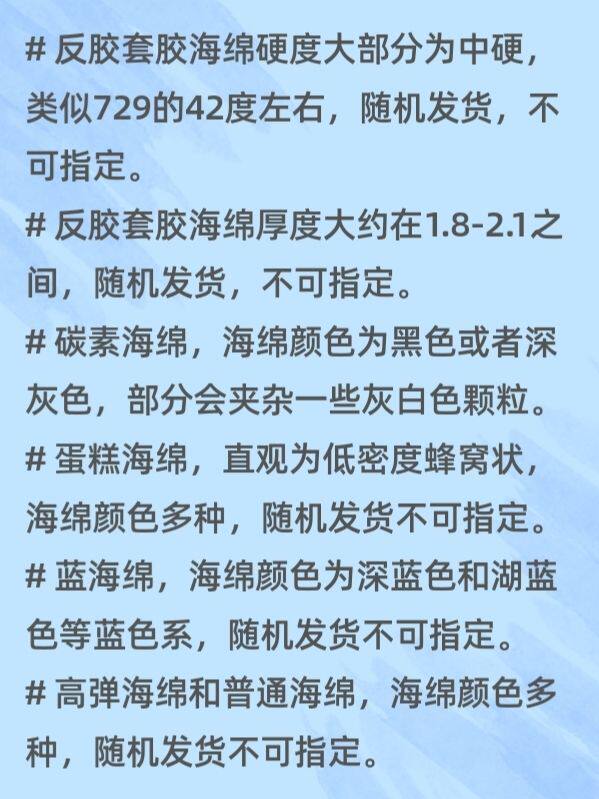 # 反胶套胶海绵硬度大部分为中硬，类似729的42度左右，随机发货，不可指定。

# 反胶套胶海绵厚度大约在1.8-2.1之间，随机发货，不可指定。

# 碳素海绵，海绵颜色为黑色或者深灰色，部分会夹杂一些灰白色颗粒。

# 蛋糕海绵，直观为低密度蜂窝状，海绵颜色多种，随机发货不可指定。

# 蓝海绵，海绵颜色为深蓝色和湖蓝色等蓝色系，随机发货不可指定。

# 高弹海绵和普通海绵，海绵颜色多种，随机发货不可指定。